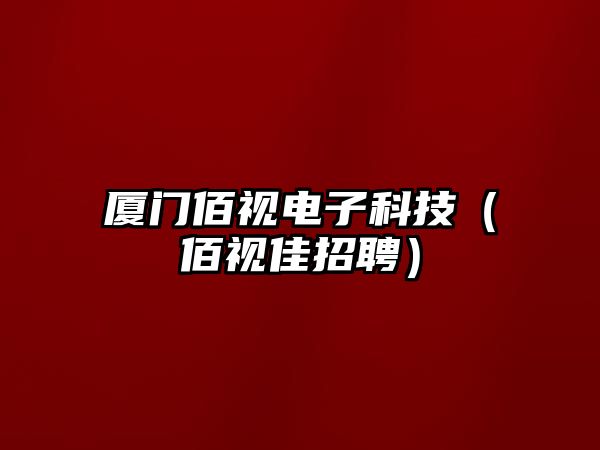 厦门佰视电子科技（佰视佳招聘）